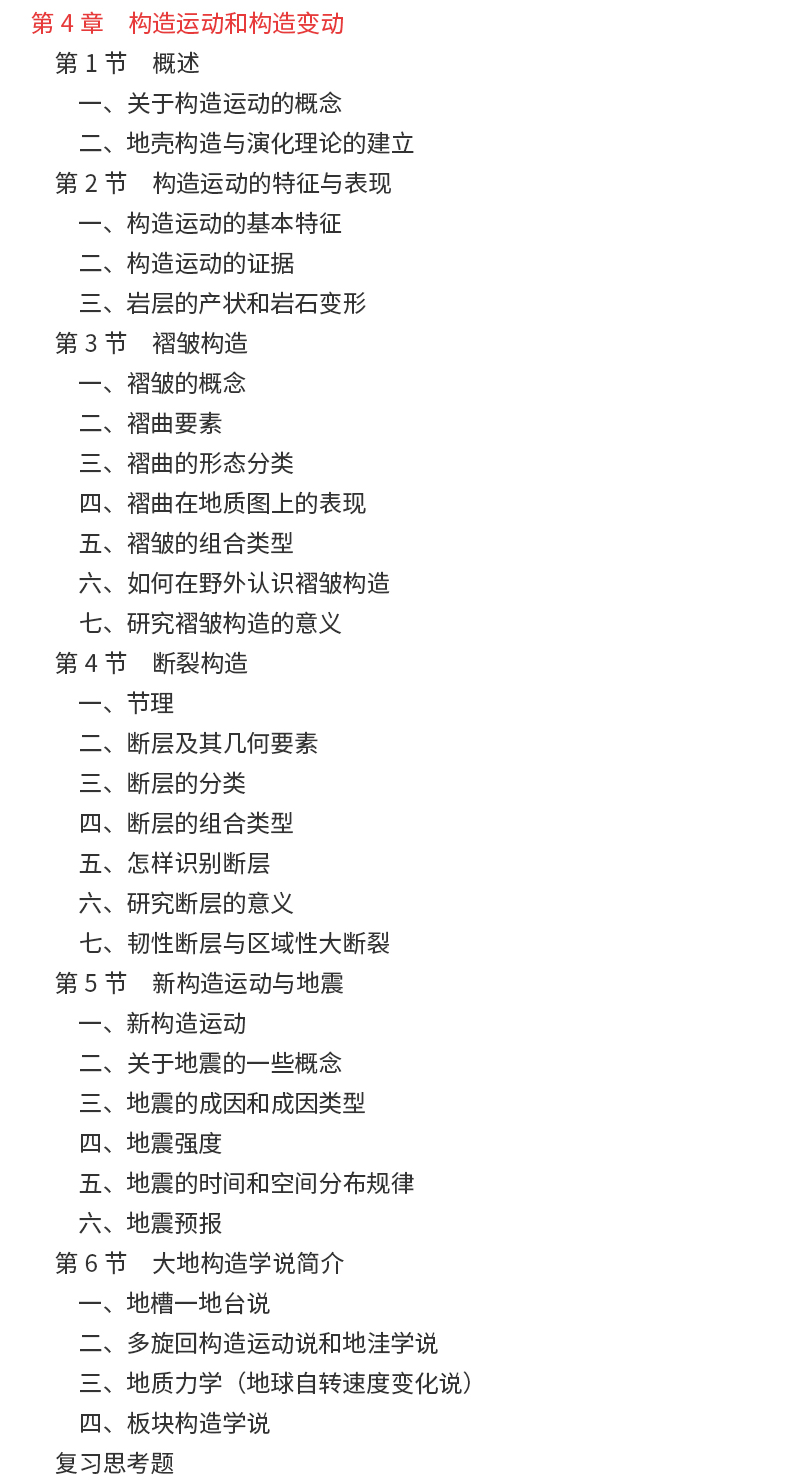 第 4 章　构造运动和构造变动
第 1 节　概述
一、关于构造运动的概念
二、地壳构造与演化理论的建立
第 2 节　构造运动的特征与表现
一、构造运动的基本特征
二、构造运动的证据
三、岩层的产状和岩石变形
第 3 节　褶皱构造
一、褶皱的概念
二、褶曲要素
三、褶曲的形态分类
四、褶曲在地质图上的表现
五、褶皱的组合类型
六、如何在野外认识褶皱构造
七、研究褶皱构造的意义
第 4 节　断裂构造
一、节理
二、断层及其几何要素
三、断层的分类
四、断层的组合类型
五、怎样识别断层
六、研究断层的意义
七、韧性断层与区域性大断裂
第 5 节　新构造运动与地震
一、新构造运动
二、关于地震的一些概念
三、地震的成因和成因类型
四、地震强度
五、地震的时间和空间分布规律
六、地震预报
第 6 节　大地构造学说简介
一、地槽一地台说
二、多旋回构造运动说和地洼学说
三、地质力学（地球自转速度变化说）
四、板块构造学说
复习思考题